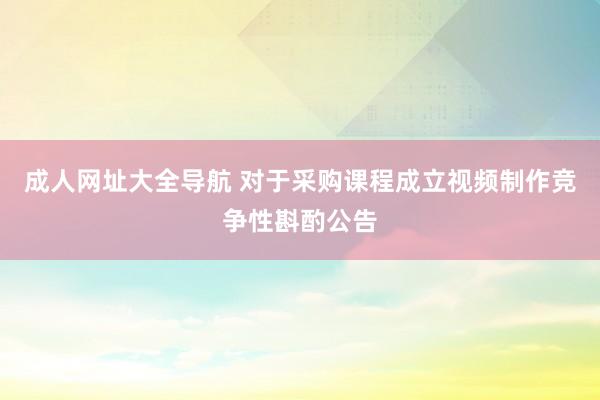 成人网址大全导航 对于采购课程成立视频制作竞争性斟酌公告